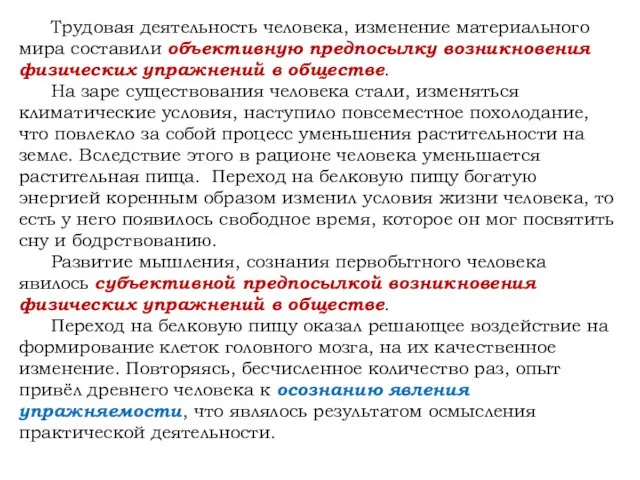 Трудовая деятельность человека, изменение материального мира составили объективную предпосылку возникновения физических упражнений в обществе.

На заре существования человека стали, изменяться климатические условия, наступило повсеместное похолодание, что повлекло за собой процесс уменьшения растительности на земле. Вследствие этого в рационе человека уменьшается растительная пища. Переход на белковую пищу богатую энергией коренным образом изменил условия жизни человека, то есть у него появилось свободное время, которое он мог посвятить сну и бодрствованию.

Развитие мышления, сознания первобытного человека явилось субъективной предпосылкой возникновения физических упражнений в обществе.

Переход на белковую пищу оказал решающее воздействие на формирование клеток головного мозга, на их качественное изменение. Повторяясь, бесчисленное количество раз, опыт привёл древнего человека к осознанию явления упражняемости, что являлось результатом осмысления практической деятельности.